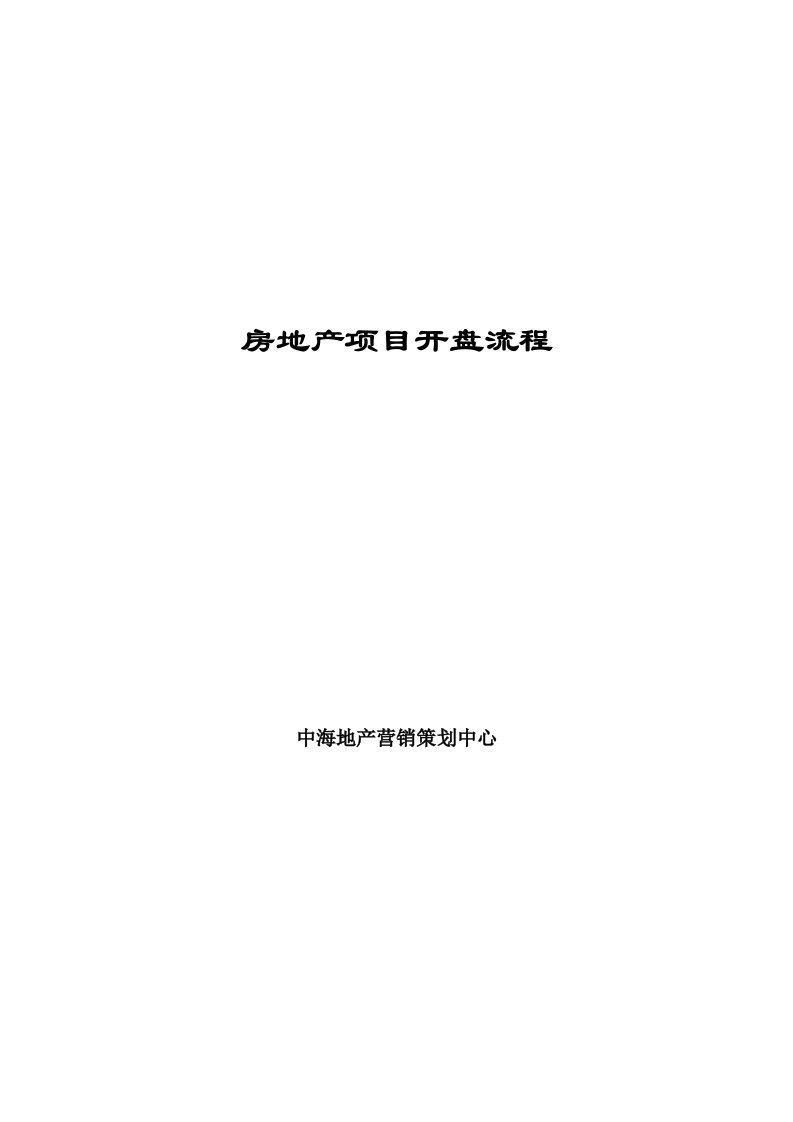 房地产项目开盘流程

中海地产营销策划中心